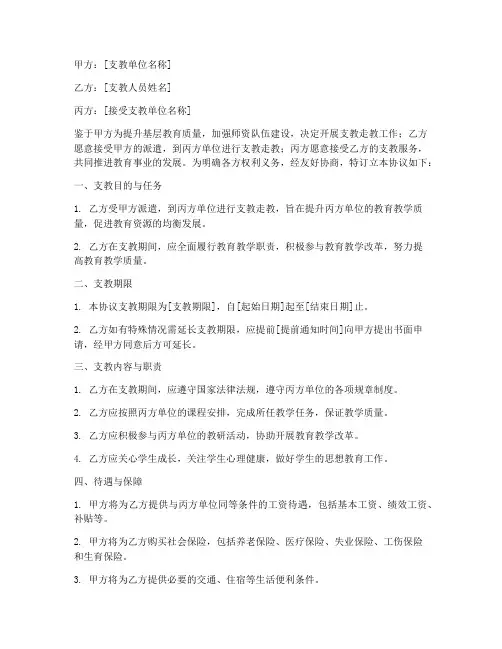 甲方：[支教单位名称]

乙方：[支教人员姓名]

丙方：[接受支教单位名称]

鉴于甲方为提升基层教育质量，加强师资队伍建设，决定开展支教走教工作；乙方愿意接受甲方的派遣，到丙方单位进行支教走教；丙方愿意接受乙方的支教服务，共同推进教育事业的发展。为明确各方权利义务，经友好协商，特订立本协议如下：

一、支教目的与任务

1. 乙方受甲方派遣，到丙方单位进行支教走教，旨在提升丙方单位的教育教学质量，促进教育资源的均衡发展。

2. 乙方在支教期间，应全面履行教育教学职责，积极参与教育教学改革，努力提高教育教学质量。

二、支教期限

1. 本协议支教期限为[支教期限]，自[起始日期]起至[结束日期]止。

2. 乙方如有特殊情况需延长支教期限，应提前[提前通知时间]向甲方提出书面申请，经甲方同意后方可延长。

三、支教内容与职责

1. 乙方在支教期间，应遵守国家法律法规，遵守丙方单位的各项规章制度。

2. 乙方应按照丙方单位的课程安排，完成所任教学任务，保证教学质量。

3. 乙方应积极参与丙方单位的教研活动，协助开展教育教学改革。

4. 乙方应关心学生成长，关注学生心理健康，做好学生的思想教育工作。

四、待遇与保障

1. 甲方将为乙方提供与丙方单位同等条件的工资待遇，包括基本工资、绩效工资、补贴等。

2. 甲方将为乙方购买社会保险，包括养老保险、医疗保险、失业保险、工伤保险和生育保险。

3. 甲方将为乙方提供必要的交通、住宿等生活便利条件。